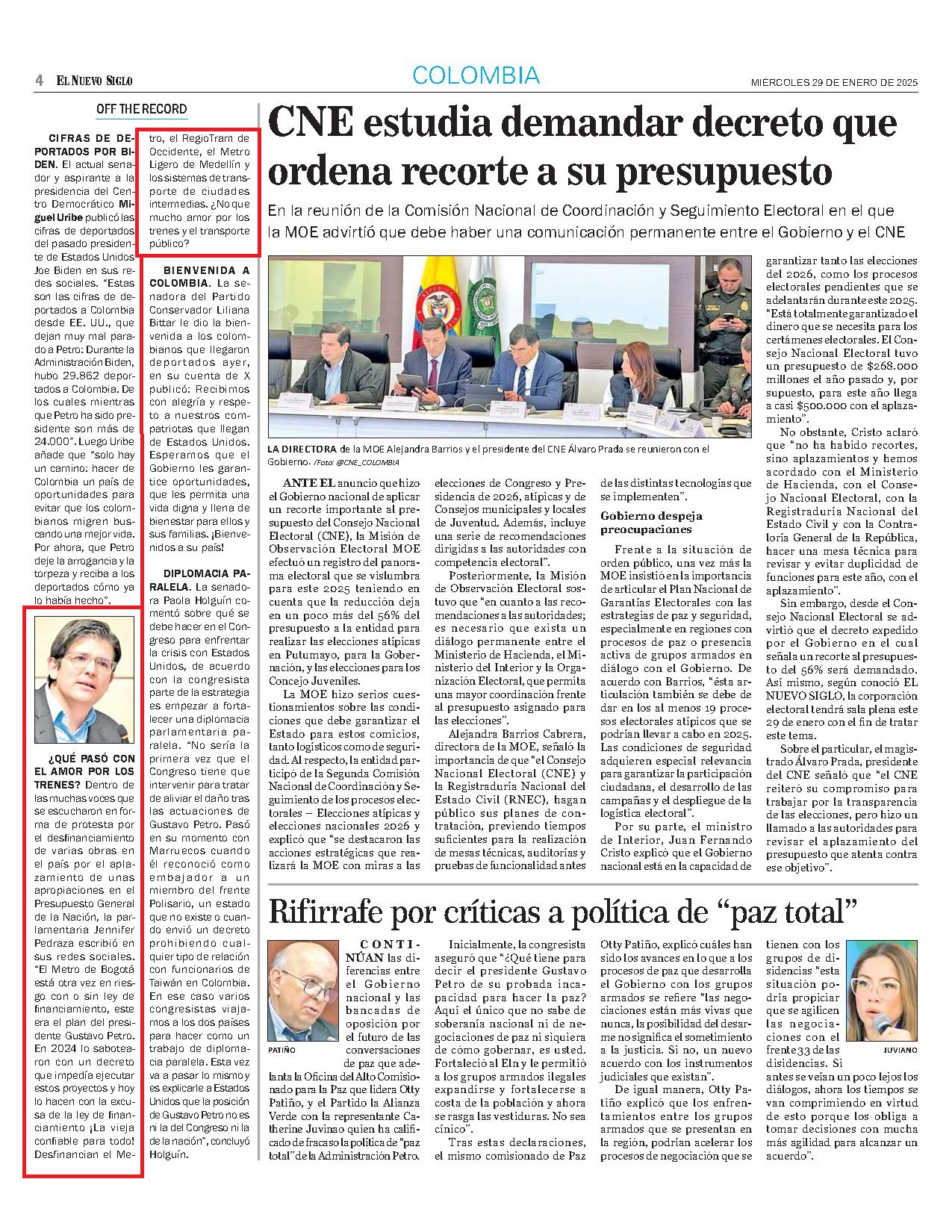 4 EL NUEVO SIGLO

COLOMBIA

MIÉRCOLES 29 DE ENERO DE 2025

OFF THE RECORD

CIFRAS DE DEPORTADOS POR BIDEN. El actual senador y aspirante a la presidencia del Centro Democrático Miguel Uribe publicó las cifras de deportados del pasado presidente de Estados Unidos Joe Biden en sus redes sociales. "Estas son las cifras de deportados a Colombia desde EE. UU., que dejan muy mal parado a Petro: Durante la Administración Biden, hubo 29.862 deportados a Colombia. De los cuales mientras que Petro ha sido presidente son más de 24.000". Luego Uribe añade que "solo hay un camino: hacer de Colombia un país de oportunidades para evitar que los colombianos migren buscando una mejor vida. Por ahora, que Petro deje la arrogancia y la torpeza y reciba a los deportados cómo ya lo había hecho".

¿QUÉ PASÓ CON EL AMOR POR LOS TRENES? Dentro de las muchas voces que se escucharon en forma de protesta por el desfinanciamiento de varias obras en el país por el aplazamiento de unas apropiaciones en el Presupuesto General de la Nación, la parlamentaria Jennifer Pedraza escribió en sus redes sociales. "El Metro de Bogotá está otra vez en riesgo con o sin ley de financiamiento, este era el plan del presidente Gustavo Petro. En 2024 lo sabotearon con un decreto que impedía ejecutar estos proyectos y hoy lo hacen con la excusa de la ley de financiamiento ¡La vieja confiable para todo! Desfinancian el Metro, el RegioTram de Occidente, el Metro Ligero de Medellín y los sistemas de transporte de ciudades intermedias. ¿No que mucho amor por los trenes y el transporte público?

BIENVENIDA A COLOMBIA. La senadora del Partido Conservador Liliana Bittar le dio la bienvenida a los colombianos que llegaron deportados ayer, en su cuenta de X publicó: Recibimos con alegría y respeto a nuestros compatriotas que llegan de Estados Unidos. Esperamos que el Gobierno les garantice oportunidades, que les permita una vida digna y llena de bienestar para ellos y sus familias. ¡Bienvenidos a su país!

DIPLOMACIA PARALELA. La senadora Paola Holguín comentó sobre qué se debe hacer en el Congreso para enfrentar la crisis con Estados Unidos, de acuerdo con la congresista parte de la estrategia es empezar a fortalecer una diplomacia parlamentaria paralela. "No sería la primera vez que el Congreso tiene que intervenir para tratar de aliviar el daño tras las actuaciones de Gustavo Petro. Pasó en su momento con Marruecos cuando él reconoció como embajador a un miembro del frente Polisario, un estado que no existe o cuando envió un decreto prohibiendo cualquier tipo de relación con funcionarios de Taiwán en Colombia. En ese caso varios congresistas viajamos a los dos países para hacer como un trabajo de diplomacia paralela. Esta vez va a pasar lo mismo y es explicarle a Estados Unidos que la posición de Gustavo Petro no es ni la del Congreso ni la de la nación", concluyó Holguín.

CNE estudia demandar decreto que ordena recorte a su presupuesto

En la reunión de la Comisión Nacional de Coordinación y Seguimiento Electoral en el que la MOE advirtió que debe haber una comunicación permanente entre el Gobierno y el CNE

LA DIRECTORA de la MOE Alejandra Barrios y el presidente del CNE Álvaro Prada se reunieron con el Gobierno. /Foto: @CNE_COLOMBIA

ANTE EL anuncio que hizo el Gobierno nacional de aplicar un recorte importante al presupuesto del Consejo Nacional Electoral (CNE), la Misión de Observación Electoral MOE efectuó un registro del panorama electoral que se vislumbra para este 2025 teniendo en cuenta que la reducción deja en un poco más del 56% del presupuesto a la entidad para realizar las elecciones atípicas en Putumayo, para la Gobernación, y las elecciones para los Concejo Juveniles.

La MOE hizo serios cuestionamientos sobre las condiciones que debe garantizar el Estado para estos comicios, tanto logísticos como de seguridad. Al respecto, la entidad participó de la Segunda Comisión Nacional de Coordinación y Seguimiento de los procesos electorales – Elecciones atípicas y elecciones nacionales 2026 y explicó que "se destacaron las acciones estratégicas que realizará la MOE con miras a las elecciones de Congreso y Presidencia de 2026, atípicas y de Consejos municipales y locales de Juventud. Además, incluye una serie de recomendaciones dirigidas a las autoridades con competencia electoral".

Posteriormente, la Misión de Observación Electoral sostuvo que "en cuanto a las recomendaciones a las autoridades; es necesario que exista un diálogo permanente entre el Ministerio de Hacienda, el Ministerio del Interior y la Organización Electoral, que permita una mayor coordinación frente al presupuesto asignado para las elecciones".

Alejandra Barrios Cabrera, directora de la MOE, señaló la importancia de que "el Consejo Nacional Electoral (CNE) y la Registraduría Nacional del Estado Civil (RNEC), hagan público sus planes de contratación, previendo tiempos suficientes para la realización de mesas técnicas, auditorías y pruebas de funcionalidad antes de las distintas tecnologías que se implementen".

Gobierno despeja preocupaciones

Frente a la situación de orden público, una vez más la MOE insistió en la importancia de articular el Plan Nacional de Garantías Electorales con las estrategias de paz y seguridad, especialmente en regiones con procesos de paz o presencia activa de grupos armados en diálogo con el Gobierno. De acuerdo con Barrios, "ésta articulación también se debe de dar en los al menos 19 procesos electorales atípicos que se podrían llevar a cabo en 2025. Las condiciones de seguridad adquieren especial relevancia para garantizar la participación ciudadana, el desarrollo de las campañas y el despliegue de la logística electoral".

Por su parte, el ministro de Interior, Juan Fernando Cristo explicó que el Gobierno nacional está en la capacidad de garantizar tanto las elecciones del 2026, como los procesos electorales pendientes que se adelantarán durante este 2025. "Está totalmente garantizado el dinero que se necesita para los certámenes electorales. El Consejo Nacional Electoral tuvo un presupuesto de $268.000 millones el año pasado y, por supuesto, para este año llega a casi $500.000 con el aplazamiento".

No obstante, Cristo aclaró que "no ha habido recortes, sino aplazamientos y hemos acordado con el Ministerio de Hacienda, con el Consejo Nacional Electoral, con la Registraduría Nacional del Estado Civil y con la Contraloría General de la República, hacer una mesa técnica para revisar y evitar duplicidad de funciones para este año, con el aplazamiento".

Sin embargo, desde el Consejo Nacional Electoral se advirtió que el decreto expedido por el Gobierno en el cual señala un recorte al presupuesto del 56% será demandado. Así mismo, según conoció EL NUEVO SIGLO, la corporación electoral tendrá sala plena este 29 de enero con el fin de tratar este tema.

Sobre el particular, el magistrado Álvaro Prada, presidente del CNE señaló que "el CNE reiteró su compromiso para trabajar por la transparencia de las elecciones, pero hizo un llamado a las autoridades para revisar el aplazamiento del presupuesto que atenta contra ese objetivo".

Rifirrafe por críticas a política de "paz total"

PATIÑO

CONTINÚAN las diferencias entre el Gobierno nacional y las bancadas de oposición por el futuro de las conversaciones de paz que adelanta la Oficina del Alto Comisionado para la Paz que lidera Otty Patiño, y el Partido la Alianza Verde con la representante Catherine Juvinao quien ha calificado de fracaso la política de "paz total" de la Administración Petro.

Inicialmente, la congresista aseguró que "¿Qué tiene para decir el presidente Gustavo Petro de su probada incapacidad para hacer la paz? Aquí el único que no sabe de soberanía nacional ni de negociaciones de paz ni siquiera de cómo gobernar, es usted. Fortaleció al Eln y le permitió a los grupos armados ilegales expandirse y fortalecerse a costa de la población y ahora se rasga las vestiduras. No sea cínico".

Tras estas declaraciones, el mismo comisionado de Paz Otty Patiño, explicó cuáles han sido los avances en lo que a los procesos de paz que desarrolla el Gobierno con los grupos armados se refiere "las negociaciones están más vivas que nunca, la posibilidad del desarme no significa el sometimiento a la justicia. Si no, un nuevo acuerdo con los instrumentos judiciales que existan".

De igual manera, Otty Patiño explicó que los enfrentamientos entre los grupos armados que se presentan en la región, podrían acelerar los procesos de negociación que se tienen con los grupos de disidencias "esta situación podría propiciar que se agilicen las negociaciones con el frente 33 de las disidencias. Si antes se veían un poco lejos los diálogos, ahora los tiempos se van comprimiendo en virtud de esto porque los obliga a tomar decisiones con mucha más agilidad para alcanzar un acuerdo".

JUVIANO